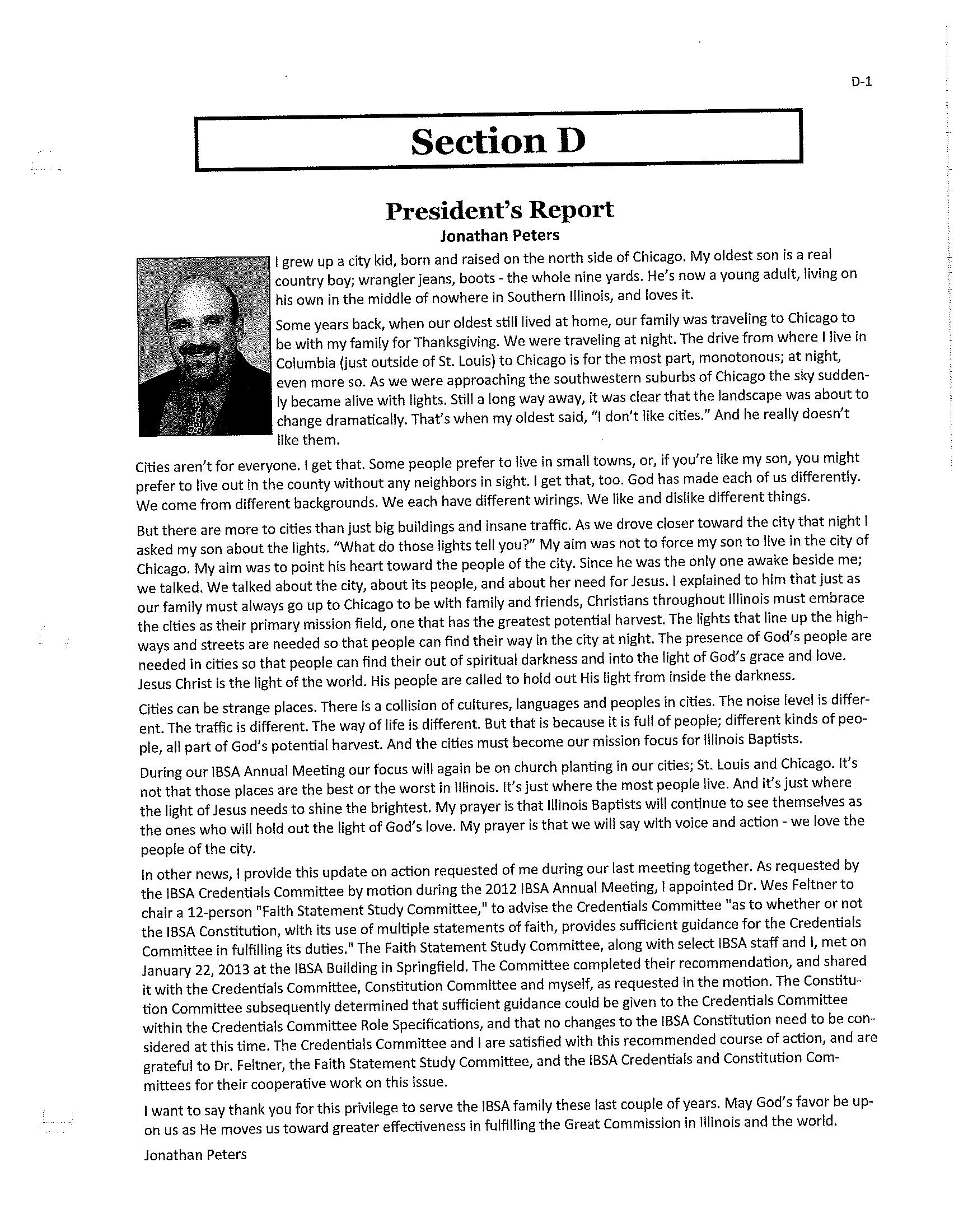 D-1

Section D

President's Report

Jonathan Peters

I grew up a city kid, born and raised on the north side of Chicago. My oldest son is a real country boy; wrangler jeans, boots - the whole nine yards. He's now a young adult, living on his own in the middle of nowhere in Southern Illinois, and loves it.

Some years back, when our oldest still lived at home, our family was traveling to Chicago to be with my family for Thanksgiving. We were traveling at night. The drive from where I live in Columbia (just outside of St. Louis) to Chicago is for the most part, monotonous; at night, even more so. As we were approaching the southwestern suburbs of Chicago the sky suddenly became alive with lights. Still a long way away, it was clear that the landscape was about to change dramatically. That's when my oldest said, "I don't like cities." And he really doesn't like them.

Cities aren't for everyone. I get that. Some people prefer to live in small towns, or, if you're like my son, you might prefer to live out in the county without any neighbors in sight. I get that, too. God has made each of us differently. We come from different backgrounds. We each have different wirings. We like and dislike different things.

But there are more to cities than just big buildings and insane traffic. As we drove closer toward the city that night I asked my son about the lights. "What do those lights tell you?" My aim was not to force my son to live in the city of Chicago. My aim was to point his heart toward the people of the city. Since he was the only one awake beside me; we talked. We talked about the city, about its people, and about her need for Jesus. I explained to him that just as our family must always go up to Chicago to be with family and friends, Christians throughout Illinois must embrace the cities as their primary mission field, one that has the greatest potential harvest. The lights that line up the highways and streets are needed so that people can find their way in the city at night. The presence of God's people are needed in cities so that people can find their out of spiritual darkness and into the light of God's grace and love. Jesus Christ is the light of the world. His people are called to hold out His light from inside the darkness.

Cities can be strange places. There is a collision of cultures, languages and peoples in cities. The noise level is different. The traffic is different. The way of life is different. But that is because it is full of people; different kinds of people, all part of God's potential harvest. And the cities must become our mission focus for Illinois Baptists.

During our IBSA Annual Meeting our focus will again be on church planting in our cities; St. Louis and Chicago. It's not that those places are the best or the worst in Illinois. It's just where the most people live. And it's just where the light of Jesus needs to shine the brightest. My prayer is that Illinois Baptists will continue to see themselves as the ones who will hold out the light of God's love. My prayer is that we will say with voice and action - we love the people of the city.

In other news, I provide this update on action requested of me during our last meeting together. As requested by the IBSA Credentials Committee by motion during the 2012 IBSA Annual Meeting, I appointed Dr. Wes Feltner to chair a 12-person "Faith Statement Study Committee," to advise the Credentials Committee "as to whether or not the IBSA Constitution, with its use of multiple statements of faith, provides sufficient guidance for the Credentials Committee in fulfilling its duties." The Faith Statement Study Committee, along with select IBSA staff and I, met on January 22, 2013 at the IBSA Building in Springfield. The Committee completed their recommendation, and shared it with the Credentials Committee, Constitution Committee and myself, as requested in the motion. The Constitution Committee subsequently determined that sufficient guidance could be given to the Credentials Committee within the Credentials Committee Role Specifications, and that no changes to the IBSA Constitution need to be considered at this time. The Credentials Committee and I are satisfied with this recommended course of action, and are grateful to Dr. Feltner, the Faith Statement Study Committee, and the IBSA Credentials and Constitution Committees for their cooperative work on this issue.

I want to say thank you for this privilege to serve the IBSA family these last couple of years. May God's favor be upon us as He moves us toward greater effectiveness in fulfilling the Great Commission in Illinois and the world.

Jonathan Peters